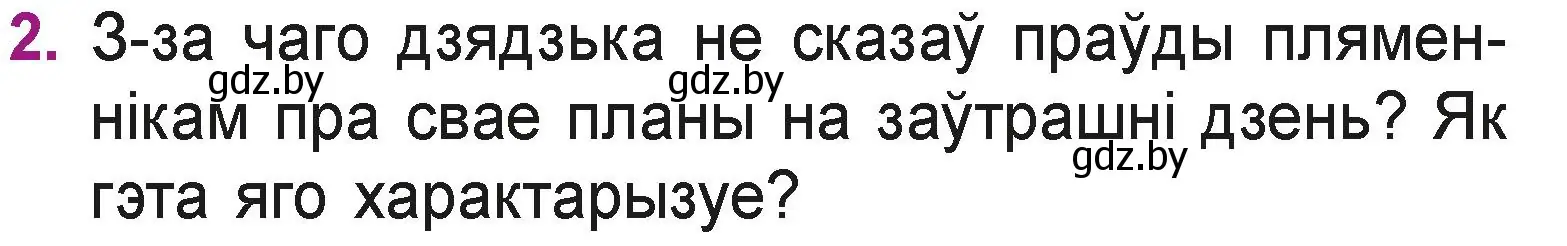 2. З-за чаго дзядзька не сказаў праўды пляменнікам пра свае планы на заўтрашні дзень? Як гэта яго характарызуе?

gdz.by gdz.by gdz.by